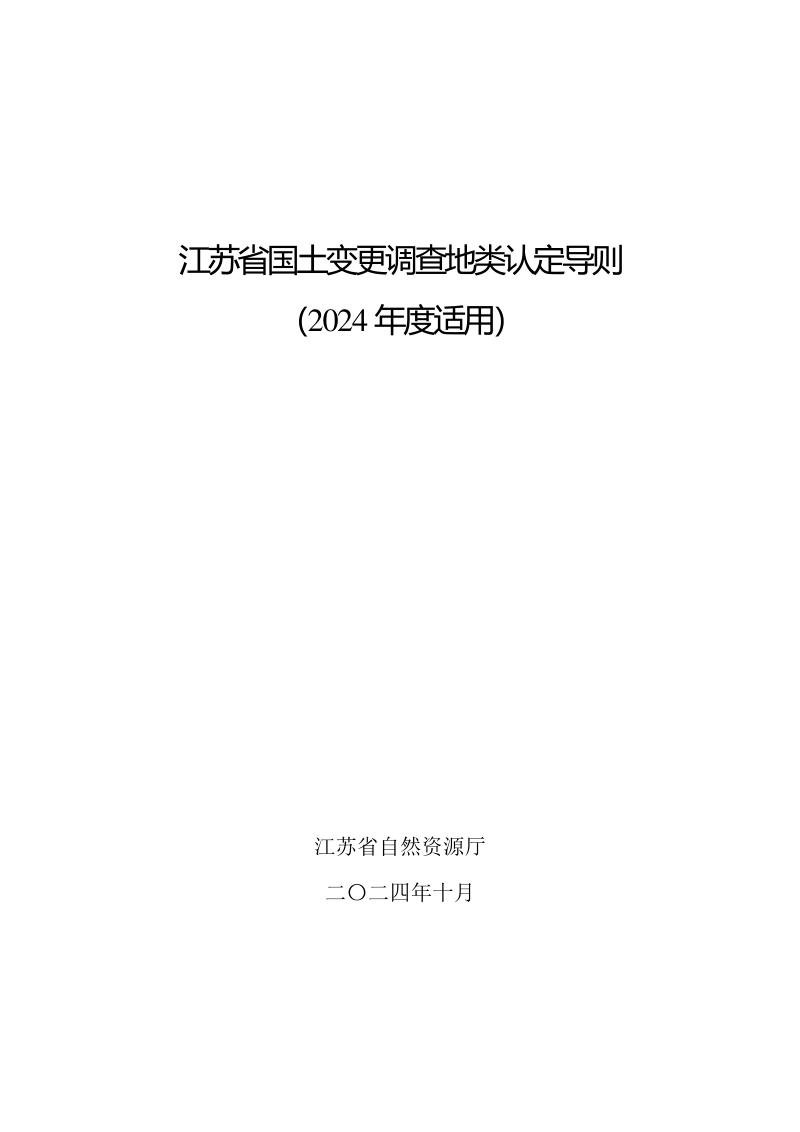 江苏省国土变更调查地类认定导则

(2024 年度适用)

江苏省自然资源厅

二〇二四年十月